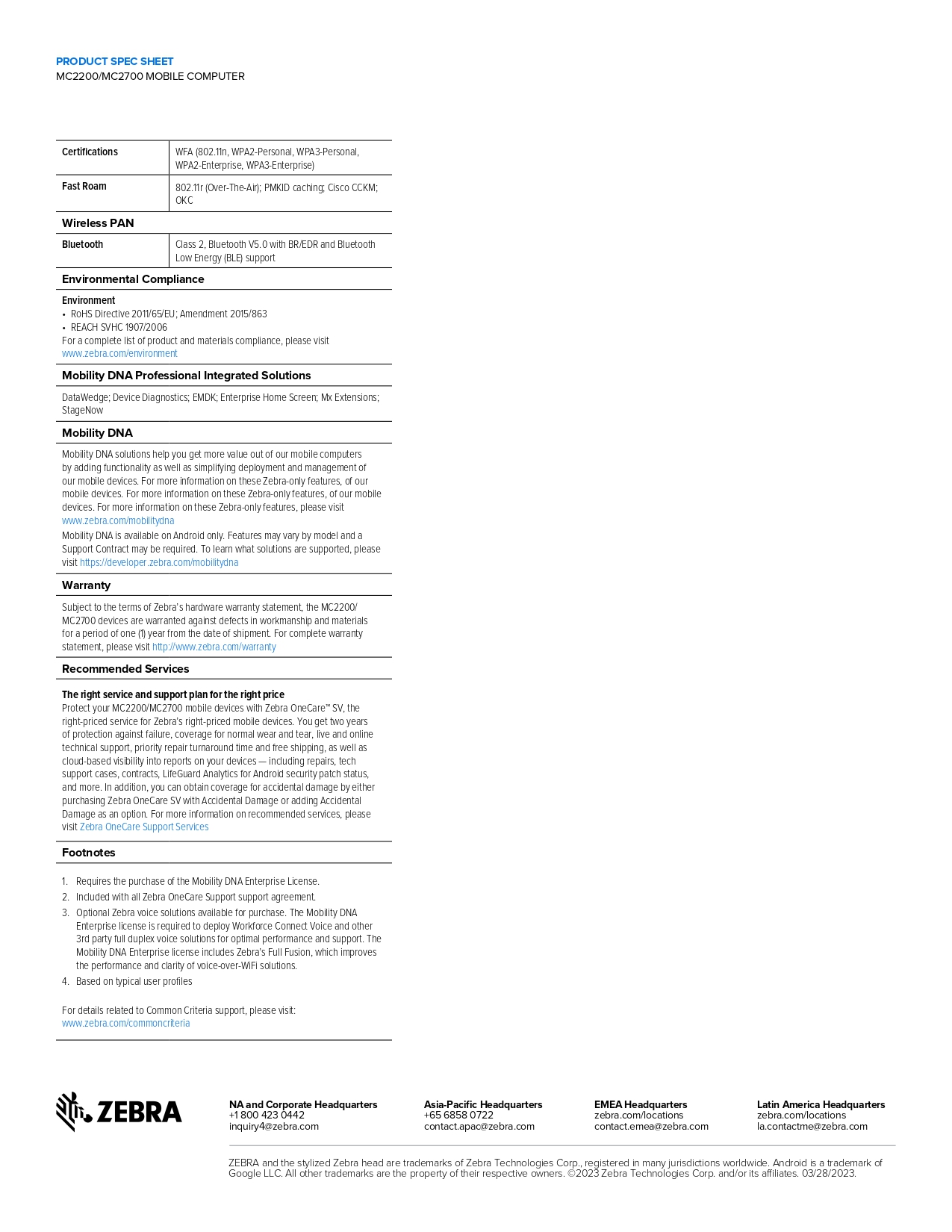 PRODUCT SPEC SHEET
MC2200/MC2700 MOBILE COMPUTER

| Certifications | WFA (802.11n, WPA2-Personal, WPA3-Personal, WPA2-Enterprise, WPA3-Enterprise) |
|---|---|
| Fast Roam | 802.11r (Over-The-Air); PMKID caching; Cisco CCKM; OKC |

Wireless PAN

| Bluetooth | Class 2, Bluetooth V5.0 with BR/EDR and Bluetooth Low Energy (BLE) support |
|---|---|

Environmental Compliance

Environment
• RoHS Directive 2011/65/EU; Amendment 2015/863
• REACH SVHC 1907/2006
For a complete list of product and materials compliance, please visit www.zebra.com/environment

Mobility DNA Professional Integrated Solutions

DataWedge; Device Diagnostics; EMDK; Enterprise Home Screen; Mx Extensions; StageNow

Mobility DNA

Mobility DNA solutions help you get more value out of our mobile computers by adding functionality as well as simplifying deployment and management of our mobile devices. For more information on these Zebra-only features, of our mobile devices. For more information on these Zebra-only features, of our mobile devices. For more information on these Zebra-only features, please visit www.zebra.com/mobilitydna
Mobility DNA is available on Android only. Features may vary by model and a Support Contract may be required. To learn what solutions are supported, please visit https://developer.zebra.com/mobilitydna

Warranty

Subject to the terms of Zebra's hardware warranty statement, the MC2200/MC2700 devices are warranted against defects in workmanship and materials for a period of one (1) year from the date of shipment. For complete warranty statement, please visit http://www.zebra.com/warranty

Recommended Services

The right service and support plan for the right price
Protect your MC2200/MC2700 mobile devices with Zebra OneCare™ SV, the right-priced service for Zebra's right-priced mobile devices. You get two years of protection against failure, coverage for normal wear and tear, live and online technical support, priority repair turnaround time and free shipping, as well as cloud-based visibility into reports on your devices — including repairs, tech support cases, contracts, LifeGuard Analytics for Android security patch status, and more. In addition, you can obtain coverage for accidental damage by either purchasing Zebra OneCare SV with Accidental Damage or adding Accidental Damage as an option. For more information on recommended services, please visit Zebra OneCare Support Services

Footnotes

1. Requires the purchase of the Mobility DNA Enterprise License.
2. Included with all Zebra OneCare Support support agreement.
3. Optional Zebra voice solutions available for purchase. The Mobility DNA Enterprise license is required to deploy Workforce Connect Voice and other 3rd party full duplex voice solutions for optimal performance and support. The Mobility DNA Enterprise license includes Zebra's Full Fusion, which improves the performance and clarity of voice-over-WiFi solutions.
4. Based on typical user profiles

For details related to Common Criteria support, please visit: www.zebra.com/commoncriteria

ZEBRA

NA and Corporate Headquarters
+1 800 423 0442
inquiry4@zebra.com

Asia-Pacific Headquarters
+65 6858 0722
contact.apac@zebra.com

EMEA Headquarters
zebra.com/locations
contact.emea@zebra.com

Latin America Headquarters
zebra.com/locations
la.contactme@zebra.com

ZEBRA and the stylized Zebra head are trademarks of Zebra Technologies Corp., registered in many jurisdictions worldwide. Android is a trademark of Google LLC. All other trademarks are the property of their respective owners. ©2023 Zebra Technologies Corp. and/or its affiliates. 03/28/2023.